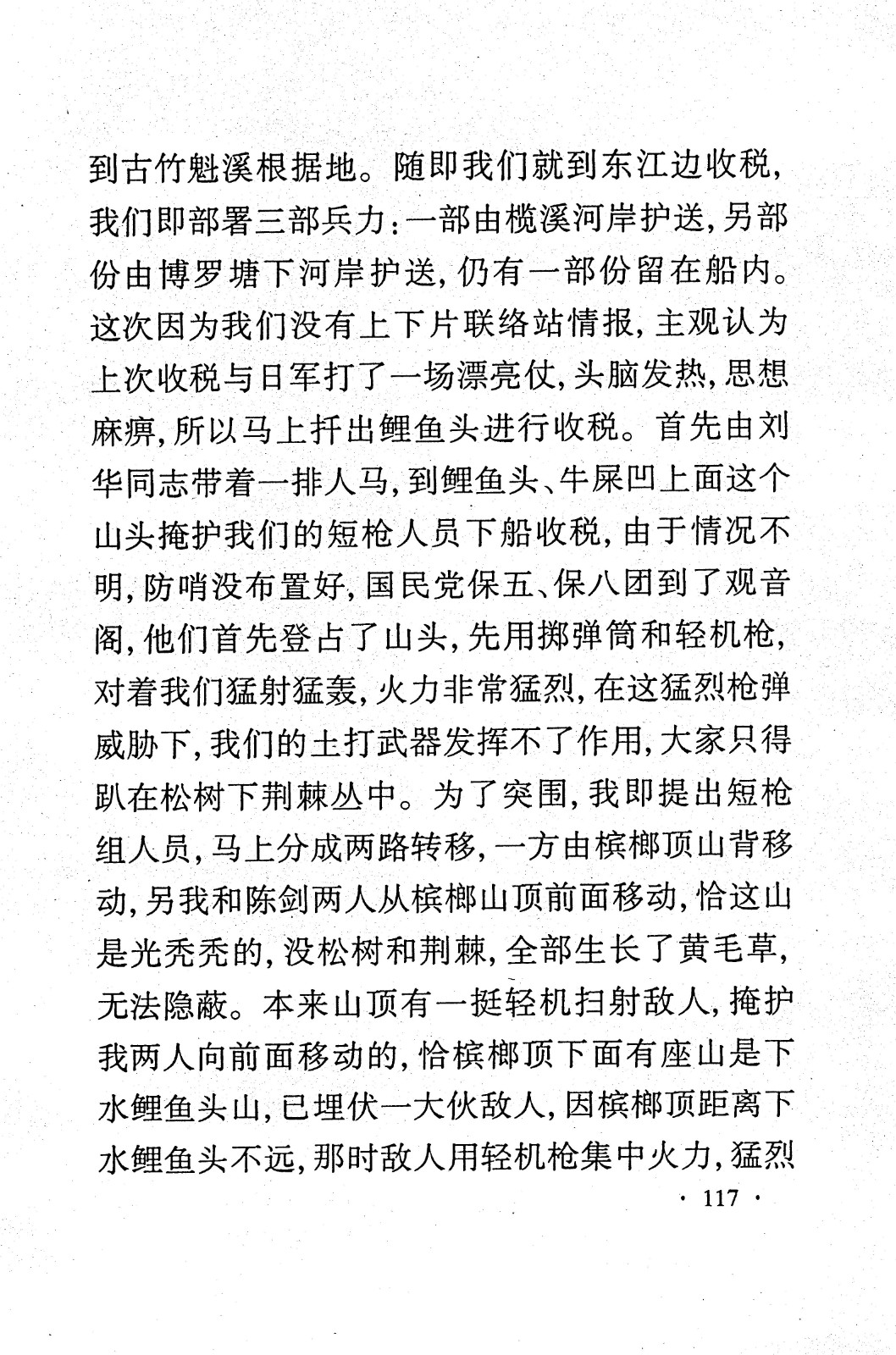 到古竹魁溪根据地。随即我们就到东江边收税，我们即部署三部兵力：一部由榄溪河岸护送，另部份由博罗塘下河岸护送，仍有一部份留在船内。这次因为我们没有上下片联络站情报，主观认为上次收税与日军打了一场漂亮仗，头脑发热，思想麻痹，所以马上扦出鲤鱼头进行收税。首先由刘华同志带着一排人马，到鲤鱼头、牛屎凹上面这个山头掩护我们的短枪人员下船收税，由于情况不明，防哨没布置好，国民党保五、保八团到了观音阁，他们首先登占了山头，先用掷弹筒和轻机枪，对着我们猛射猛轰，火力非常猛烈，在这猛烈枪弹威胁下，我们的土打武器发挥不了作用，大家只得趴在松树下荆棘丛中。为了突围，我即提出短枪组人员，马上分成两路转移，一方由槟榔顶山背移动，另我和陈剑两人从槟榔山顶前面移动，恰这山是光秃秃的，没松树和荆棘，全部生长了黄毛草，无法隐蔽。本来山顶有一挺轻机扫射敌人，掩护我两人向前面移动的，恰槟榔顶下面有座山是下水鲤鱼头山，已埋伏一大伙敌人，因槟榔顶距离下水鲤鱼头不远，那时敌人用轻机枪集中火力，猛烈

· 117 ·